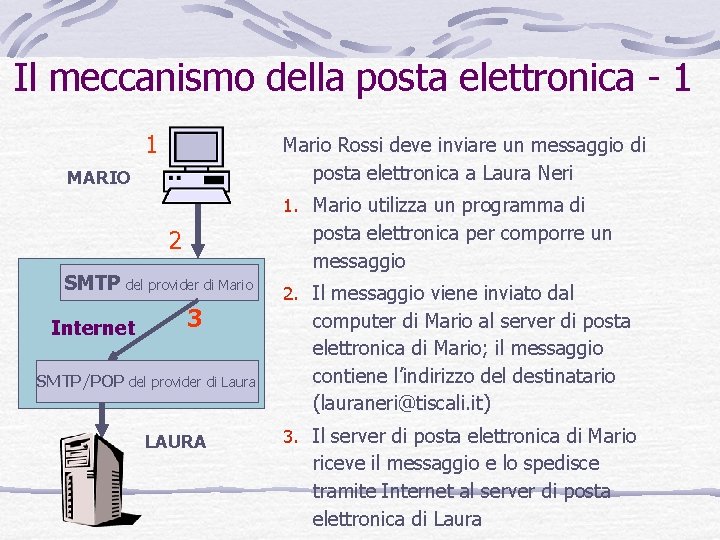 Il meccanismo della posta elettronica - 1

1

MARIO

2

SMTP del provider di Mario

Internet

3

SMTP/POP del provider di Laura

LAURA

Mario Rossi deve inviare un messaggio di posta elettronica a Laura Neri

1. Mario utilizza un programma di posta elettronica per comporre un messaggio

2. Il messaggio viene inviato dal computer di Mario al server di posta elettronica di Mario; il messaggio contiene l'indirizzo del destinatario (lauraneri@tiscali.it)

3. Il server di posta elettronica di Mario riceve il messaggio e lo spedisce tramite Internet al server di posta elettronica di Laura